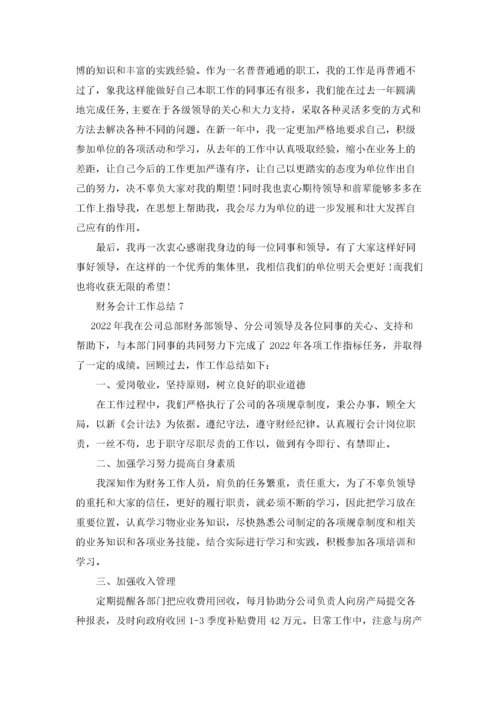 博的知识和丰富的实践经验。作为一名普普通通的职工，我的工作是再普通不过了，象我这样能做好自己本职工作的同事还有很多，我们能在过去一年圆满地完成任务，主要在于各级领导的关心和大力支持，采取各种灵活多变的方式和方法去解决各种不同的问题。在新一年中，我一定更加严格地要求自己，积级参加单位的各项活动和学习，从去年的工作中认真吸取经验，缩小在业务上的差距，让自己今后的工作更加严谨有序，让自己以更踏实的态度为单位作出自己的努力，决不辜负大家对我的期望！同时我也衷心期待领导和前辈能够多多在工作上指导我，在思想上帮助我，我会尽力为单位的进一步发展和壮大发挥自己应有的作用。

最后，我再一次衷心感谢我身边的每一位同事和领导，有了大家这样好同事好领导，在这样的一个优秀的集体里，我相信我们的单位明天会更好！而我们也将收获无限的希望！

财务会计工作总结 7

2022 年我在公司总部财务部领导、分公司领导及各位同事的关心、支持和帮助下，与本部门同事的共同努力下完成了 2022 年各项工作指标任务，并取得了一定的成绩。回顾过去，作工作总结如下：

一、爱岗敬业，坚持原则，树立良好的职业道德

在工作过程中，我们严格执行了公司的各项规章制度，秉公办事，顾全大局，以新《会计法》为依据。遵纪守法，遵守财经纪律。认真履行会计岗位职责，一丝不苟，忠于职守尽职尽责的工作以，做到有令即行、有禁即止。

二、加强学习努力提高自身素质

我深知作为财务工作人员，肩负的任务繁重，责任重大，为了不辜负领导的重托和大家的信任，更好的履行职责，就必须不断的学习，因此把学习放在重要位置，认真学习物业业务知识，尽快熟悉公司制定的各项规章制度和相关的业务知识和各项业务技能。结合实际进行学习和实践，积极参加各项培训和学习。

三、加强收入管理

定期提醒各部门把应收费用回收，每月协助分公司负责人向房产局提交各种报表，及时向政府收回 1-3 季度补贴费用 42 万元。日常工作中，注意与房产